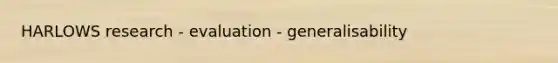 HARLOWS research - evaluation - generalisability